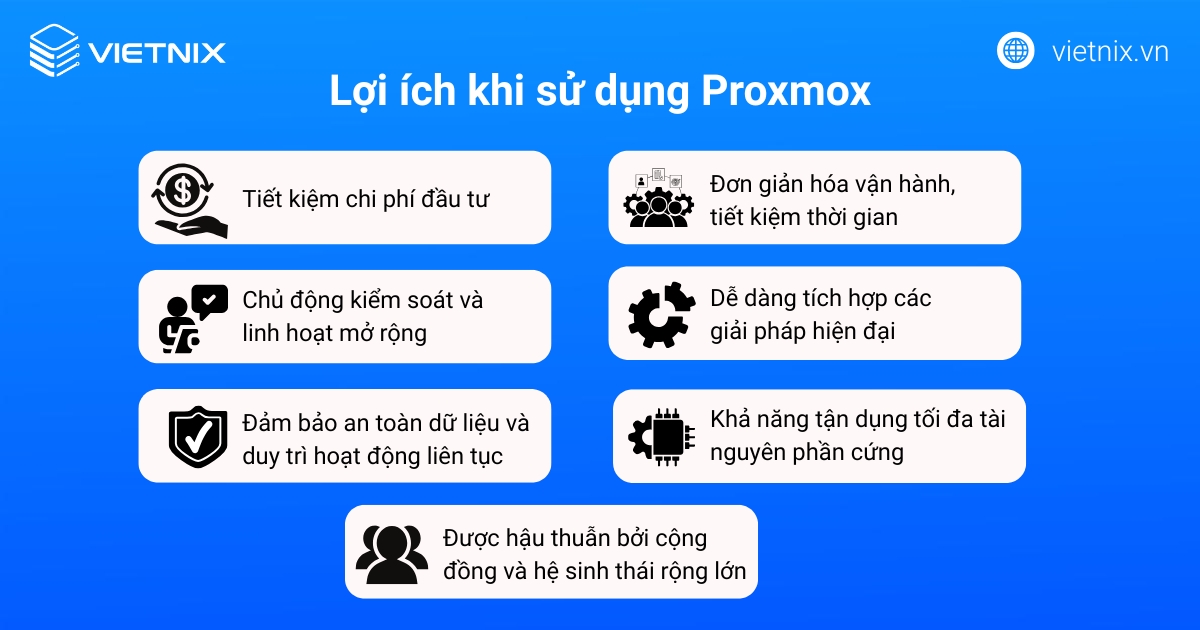 VIETNIX

vietnix.vn

Lợi ích khi sử dụng Proxmox

Tiết kiệm chi phí đầu tư

Chủ động kiểm soát và linh hoạt mở rộng

Đảm bảo an toàn dữ liệu và duy trì hoạt động liên tục

Đơn giản hóa vận hành, tiết kiệm thời gian

Dễ dàng tích hợp các giải pháp hiện đại

Khả năng tận dụng tối đa tài nguyên phần cứng

Được hậu thuẫn bởi cộng đồng và hệ sinh thái rộng lớn